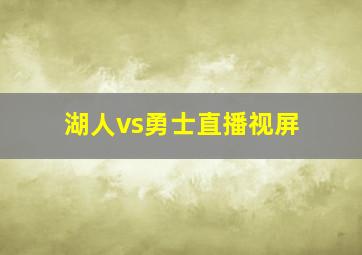 湖人vs勇士直播视屏